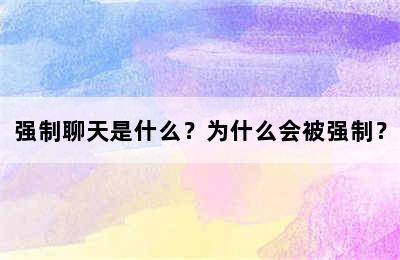 强制聊天是什么？为什么会被强制？